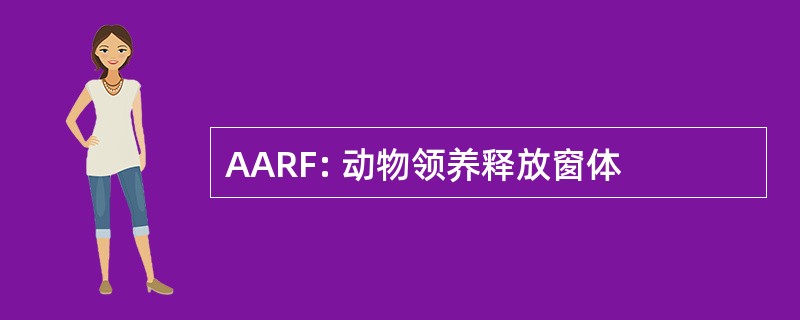 AARF: 动物领养释放窗体